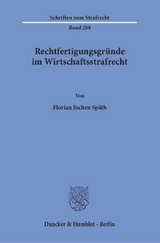 Schriften zum Strafrecht

Band 288

Rechtfertigungsgründe im Wirtschaftsstrafrecht

Von

Florian Jochen Späth

Duncker & Humblot · Berlin